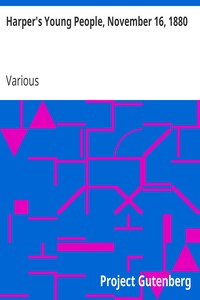 Harper's Young People, November 16, 1880

Various

Project Gutenberg